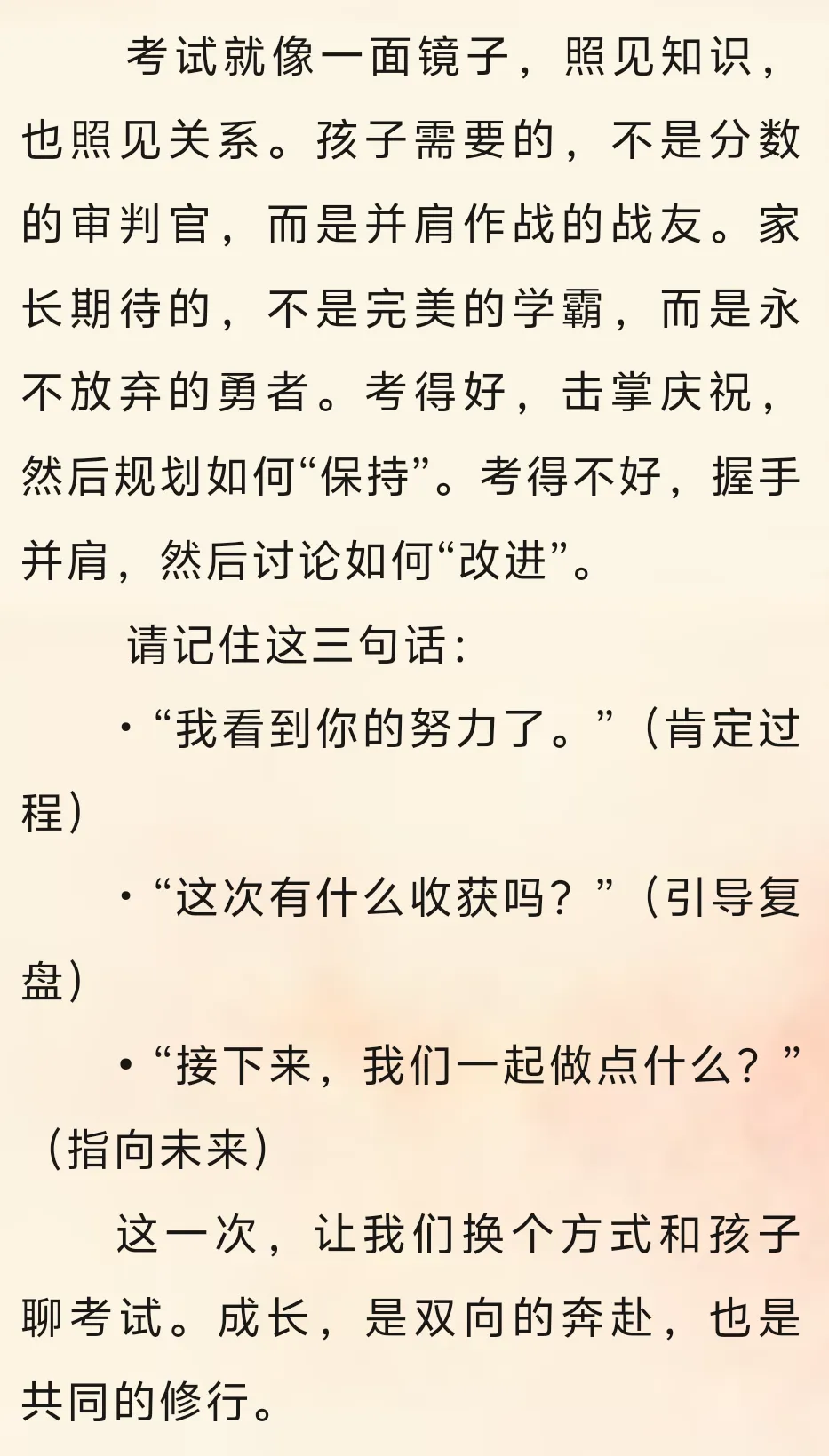 考试就像一面镜子，照见知识，也照见关系。孩子需要的，不是分数的审判官，而是并肩作战的战友。家长期待的，不是完美的学霸，而是永不放弃的勇者。考得好，击掌庆祝，然后规划如何“保持”。考得不好，握手并肩，然后讨论如何“改进”。

请记住这三句话：

• “我看到你的努力了。”（肯定过程）

• “这次有什么收获吗？”（引导复盘）

• “接下来，我们一起做点什么？”（指向未来）

这一次，让我们换个方式和孩子聊考试。成长，是双向的奔赴，也是共同的修行。